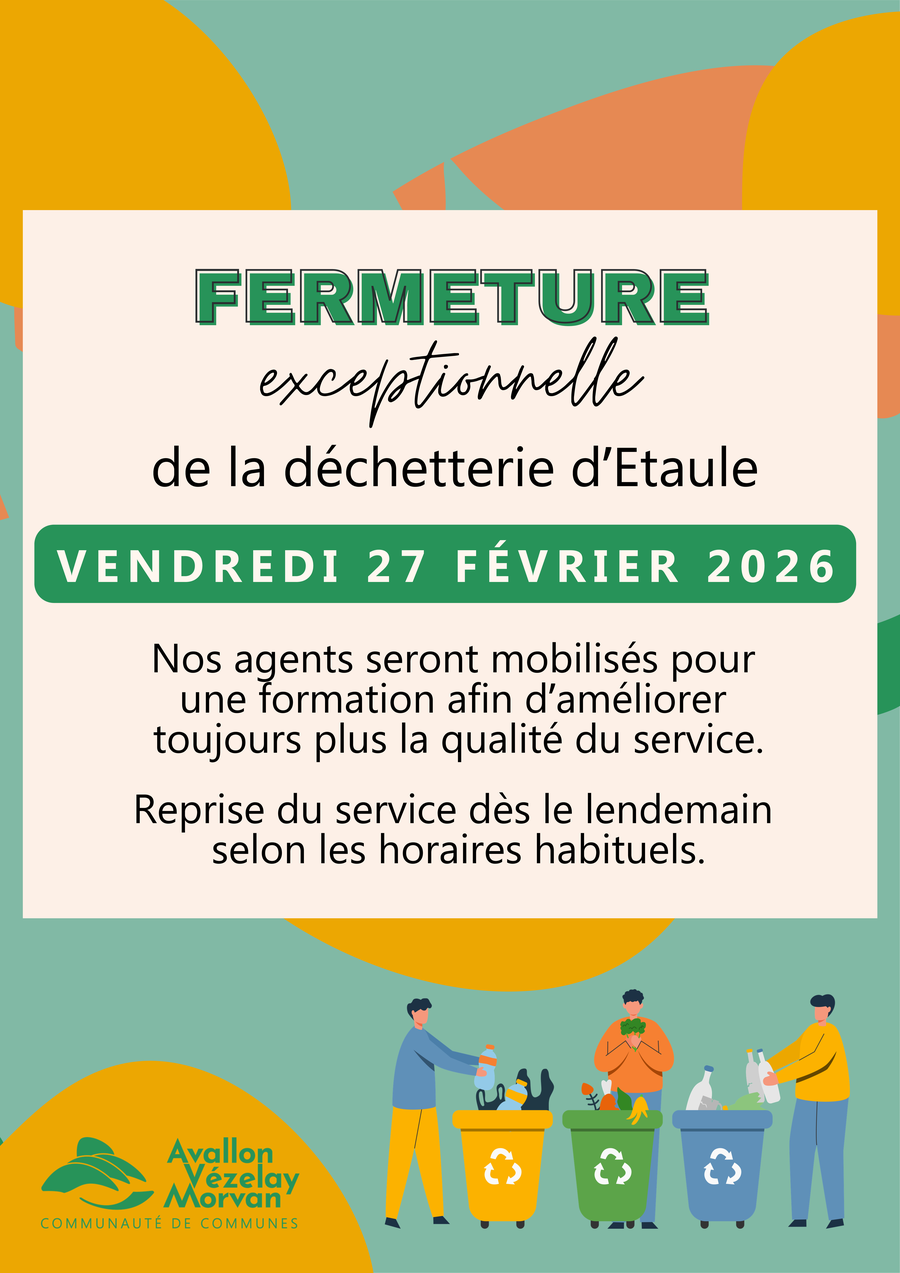 FERMETURE

exceptionnelle

de la déchetterie d'Etaule

VENDREDI 27 FÉVRIER 2026

Nos agents seront mobilisés pour une formation afin d'améliorer toujours plus la qualité du service.

Reprise du service dès le lendemain selon les horaires habituels.

Avallon
Vézelay
Morvan
COMMUNAUTÉ DE COMMUNES